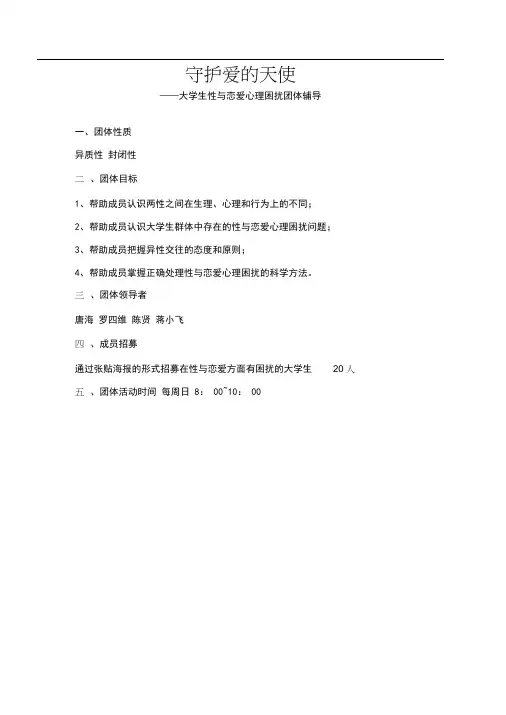 守护爱的天使

——大学生性与恋爱心理困扰团体辅导

一、团体性质

异质性 封闭性

二 、团体目标

1、帮助成员认识两性之间在生理、心理和行为上的不同；

2、帮助成员认识大学生群体中存在的性与恋爱心理困扰问题；

3、帮助成员把握异性交往的态度和原则；

4、帮助成员掌握正确处理性与恋爱心理困扰的科学方法。

三 、团体领导者

唐海 罗四维 陈贤 蒋小飞

四 、成员招募

通过张贴海报的形式招募在性与恋爱方面有困扰的大学生 20 人

五 、团体活动时间 每周日 8： 00~10： 00